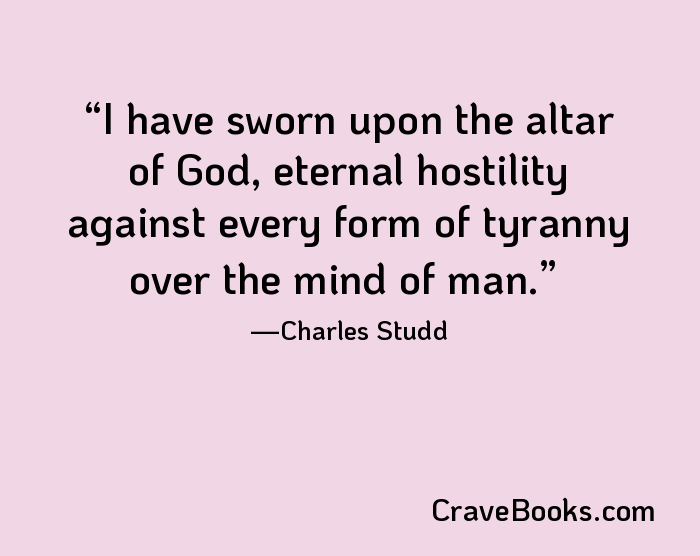 “I have sworn upon the altar of God, eternal hostility against every form of tyranny over the mind of man.”

—Charles Studd

CraveBooks.com